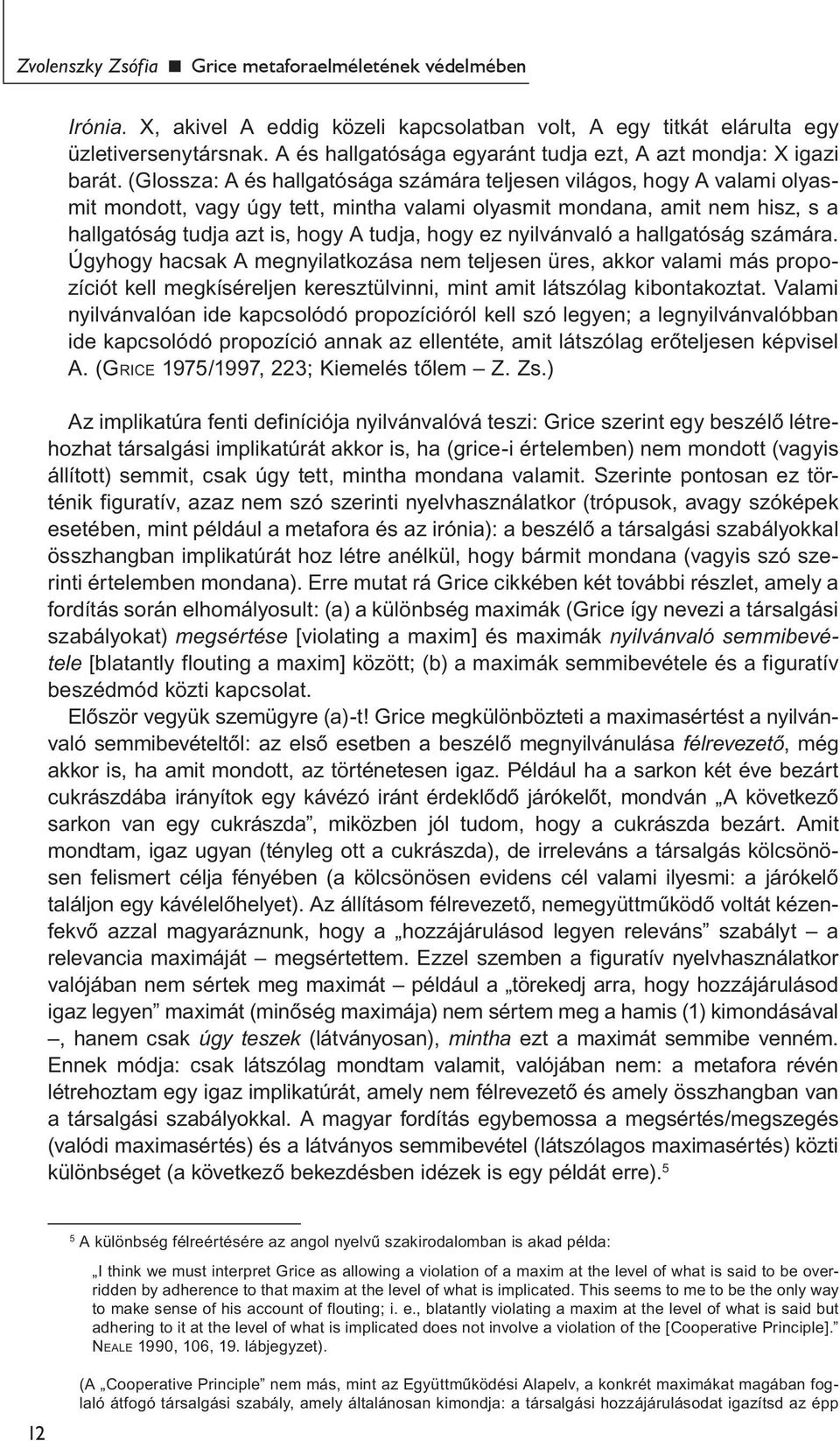 Zvolenszky Zsófia ■ Grice metaforaelméletének védelmében

Irónia. X, akivel A eddig közeli kapcsolatban volt, A egy titkát elárulta egy üzletiversenytársnak. A és hallgatósága egyaránt tudja ezt, A azt mondja: X igazi barát. (Glossza: A és hallgatósága számára teljesen világos, hogy A valami olyasmit mondott, vagy úgy tett, mintha valami olyasmit mondana, amit nem hisz, s a hallgatóság tudja azt is, hogy A tudja, hogy ez nyilvánvaló a hallgatóság számára. Úgyhogy hacsak A megnyilatkozása nem teljesen üres, akkor valami más propozíciót kell megkíséreljen keresztülvinni, mint amit látszólag kibontakoztat. Valami nyilvánvalóan ide kapcsolódó propozícióról kell szó legyen; a legnyilvánvalóbban ide kapcsolódó propozíció annak az ellentéte, amit látszólag erőteljesen képvisel A. (GRICE 1975/1997, 223; Kiemelés tőlem – Z. Zs.)

Az implikatúra fenti definíciója nyilvánvalóvá teszi: Grice szerint egy beszélő létrehozhat társalgási implikatúrát akkor is, ha (grice-i értelemben) nem mondott (vagyis állított) semmit, csak úgy tett, mintha mondana valamit. Szerinte pontosan ez történik figuratív, azaz nem szó szerinti nyelvhasználatkor (trópusok, avagy szóképek esetében, mint például a metafora és az irónia): a beszélő a társalgási szabályokkal összhangban implikatúrát hoz létre anélkül, hogy bármit mondana (vagyis szó szerinti értelemben mondana). Erre mutat rá Grice cikkében két további részlet, amely a fordítás során elhomályosult: (a) a különbség maximák (Grice így nevezi a társalgási szabályokat) megsértése [violating a maxim] és maximák nyilvánvaló semmibevétele [blatantly flouting a maxim] között; (b) a maximák semmibevétele és a figuratív beszédmód közti kapcsolat.

Először vegyük szemügyre (a)-t! Grice megkülönbözteti a maximasértést a nyilvánvaló semmibevételtől: az első esetben a beszélő megnyilvánulása félrevezető, még akkor is, ha amit mondott, az történetesen igaz. Például ha a sarkon két éve bezárt cukrászdába irányítok egy kávézó iránt érdeklődő járókelőt, mondván „A következő sarkon van egy cukrászda”, miközben jól tudom, hogy a cukrászda bezárt. Amit mondtam, igaz ugyan (tényleg ott a cukrászda), de irreleváns a társalgás kölcsönösen felismert célja fényében (a kölcsönösen evidens cél valami ilyesmi: a járókelő találjon egy kávélelőhelyet). Az állításom félrevezető, nemegyüttműködő voltát kézenfekvő azzal magyaráznunk, hogy a „hozzájárulásod legyen releváns” szabályt – a relevancia maximáját – megsértettem. Ezzel szemben a figuratív nyelvhasználatkor valójában nem sértek meg maximát – például a „törekedj arra, hogy hozzájárulásod igaz legyen” maximát (minőség maximája) nem sértem meg a hamis (1) kimondásával –, hanem csak úgy teszek (látványosan), mintha ezt a maximát semmibe venném. Ennek módja: csak látszólag mondtam valamit, valójában nem: a metafora révén létrehoztam egy igaz implikatúrát, amely nem félrevezető és amely összhangban van a társalgási szabályokkal. A magyar fordítás egybemossa a megsértés/megszegés (valódi maximasértés) és a látványos semmibevétel (látszólagos maximasértés) közti különbséget (a következő bekezdésben idézek is egy példát erre).$^5$

$^5$ A különbség félreértésére az angol nyelvű szakirodalomban is akad példa:

„I think we must interpret Grice as allowing a violation of a maxim at the level of what is said to be overridden by adherence to that maxim at the level of what is implicated. This seems to me to be the only way to make sense of his account of flouting; i. e., blatantly violating a maxim at the level of what is said but adhering to it at the level of what is implicated does not involve a violation of the [Cooperative Principle].” NEALE 1990, 106, 19. lábjegyzet).

(A „Cooperative Principle” nem más, mint az Együttműködési Alapelv, a konkrét maximákat magában foglaló átfogó társalgási szabály, amely általánosan kimondja: a társalgási hozzájárulásodat igazítsd az épp

12